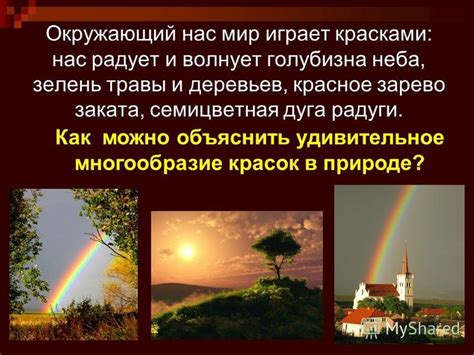 Окружающий нас мир играет красками: нас радует и волнует голубизна неба, зелень травы и деревьев, красное зарево заката, семицветная дуга радуги.

Как можно объяснить удивительное многообразие красок в природе?

MyShared